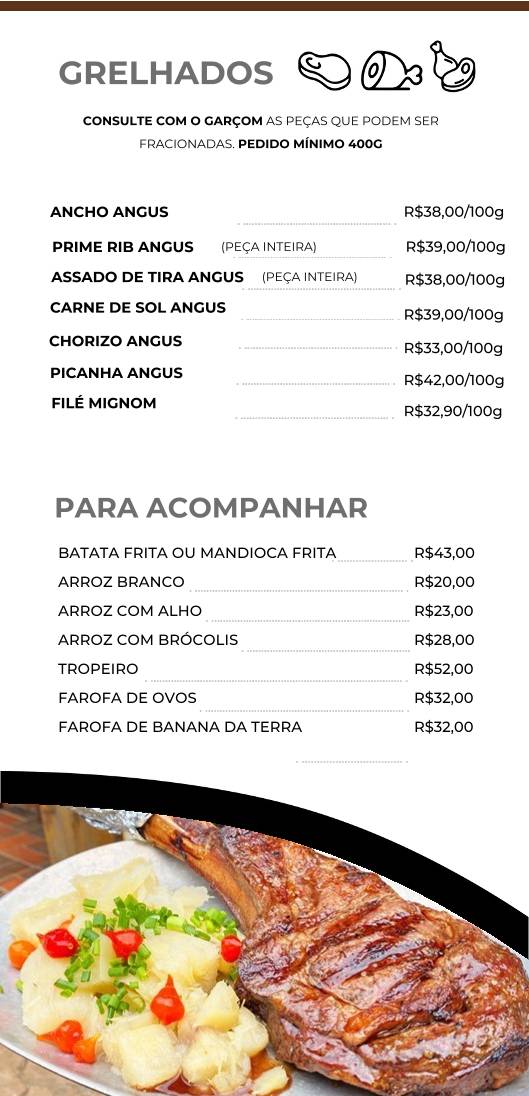 GRELHADOS

CONSULTE COM O GARÇOM AS PEÇAS QUE PODEM SER FRACIONADAS. PEDIDO MÍNIMO 400G

ANCHO ANGUS R$38,00/100g
PRIME RIB ANGUS (PEÇA INTEIRA) R$39,00/100g
ASSADO DE TIRA ANGUS (PEÇA INTEIRA) R$38,00/100g
CARNE DE SOL ANGUS R$39,00/100g
CHORIZO ANGUS R$33,00/100g
PICANHA ANGUS R$42,00/100g
FILÉ MIGNOM R$32,90/100g

PARA ACOMPANHAR

BATATA FRITA OU MANDIOCA FRITA R$43,00
ARROZ BRANCO R$20,00
ARROZ COM ALHO R$23,00
ARROZ COM BRÓCOLIS R$28,00
TROPEIRO R$52,00
FAROFA DE OVOS R$32,00
FAROFA DE BANANA DA TERRA R$32,00